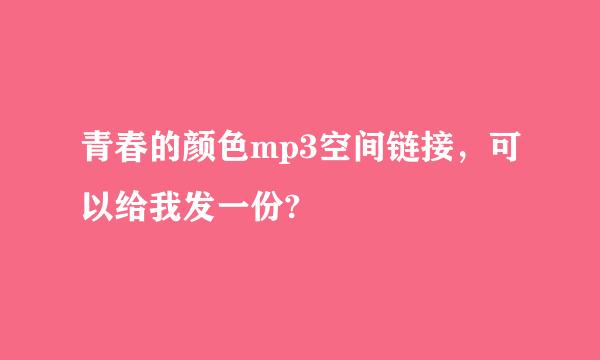 青春的颜色mp3空间链接，可以给我发一份?